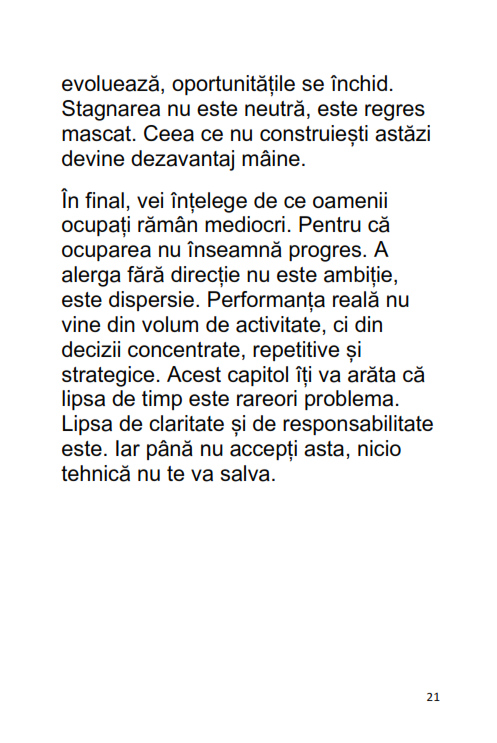 evoluează, oportunitățile se închid. Stagnarea nu este neutră, este regres mascat. Ceea ce nu construiești astăzi devine dezavantaj mâine.

În final, vei înțelege de ce oamenii ocupați rămân mediocri. Pentru că ocuparea nu înseamnă progres. A alerga fără direcție nu este ambiție, este dispersie. Performanța reală nu vine din volum de activitate, ci din decizii concentrate, repetitive și strategice. Acest capitol îți va arăta că lipsa de timp este rareori problema. Lipsa de claritate și de responsabilitate este. Iar până nu accepți asta, nicio tehnică nu te va salva.

21